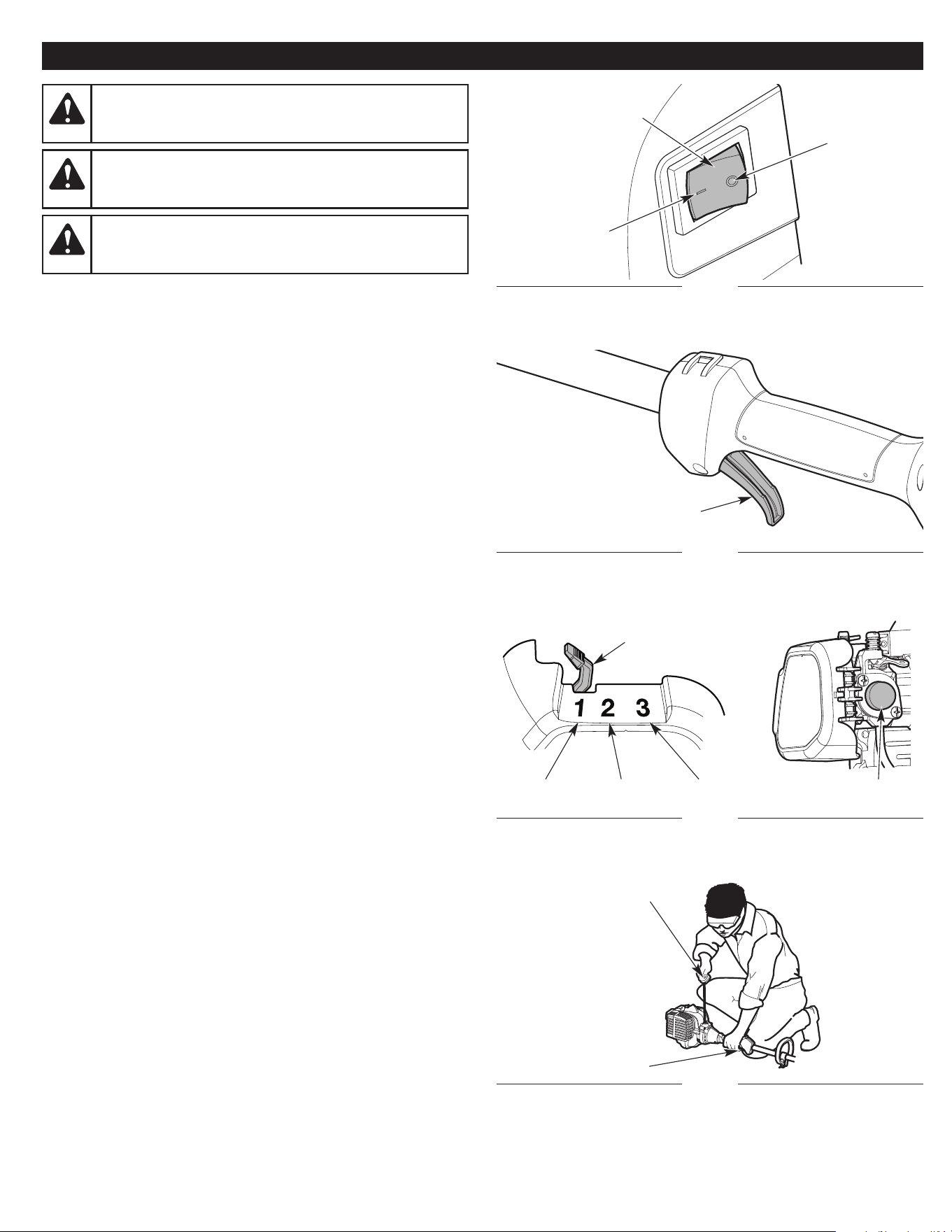 1 2 3